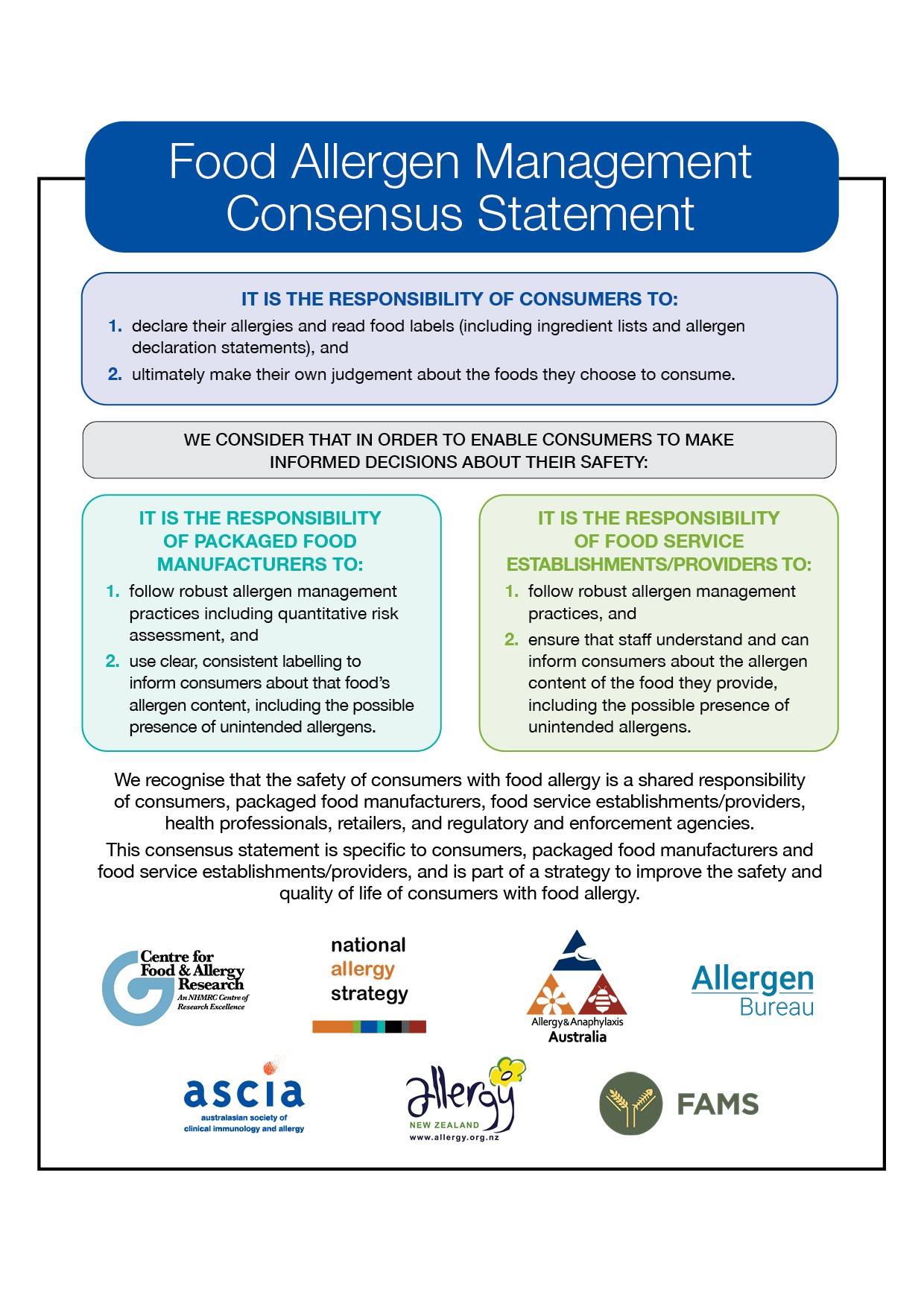 Food Allergen Management Consensus Statement

IT IS THE RESPONSIBILITY OF CONSUMERS TO:

1. declare their allergies and read food labels (including ingredient lists and allergen declaration statements), and
2. ultimately make their own judgement about the foods they choose to consume.

WE CONSIDER THAT IN ORDER TO ENABLE CONSUMERS TO MAKE INFORMED DECISIONS ABOUT THEIR SAFETY:

IT IS THE RESPONSIBILITY OF PACKAGED FOOD MANUFACTURERS TO:

1. follow robust allergen management practices including quantitative risk assessment, and
2. use clear, consistent labelling to inform consumers about that food's allergen content, including the possible presence of unintended allergens.

IT IS THE RESPONSIBILITY OF FOOD SERVICE ESTABLISHMENTS/PROVIDERS TO:

1. follow robust allergen management practices, and
2. ensure that staff understand and can inform consumers about the allergen content of the food they provide, including the possible presence of unintended allergens.

We recognise that the safety of consumers with food allergy is a shared responsibility of consumers, packaged food manufacturers, food service establishments/providers, health professionals, retailers, and regulatory and enforcement agencies.

This consensus statement is specific to consumers, packaged food manufacturers and food service establishments/providers, and is part of a strategy to improve the safety and quality of life of consumers with food allergy.

Centre for Food & Allergy Research An NHMRC Centre of Research Excellence

national allergy strategy

Allergy&Anaphylaxis Australia

Allergen Bureau

ascia australasian society of clinical immunology and allergy

allergy NEW ZEALAND www.allergy.org.nz

FAMS